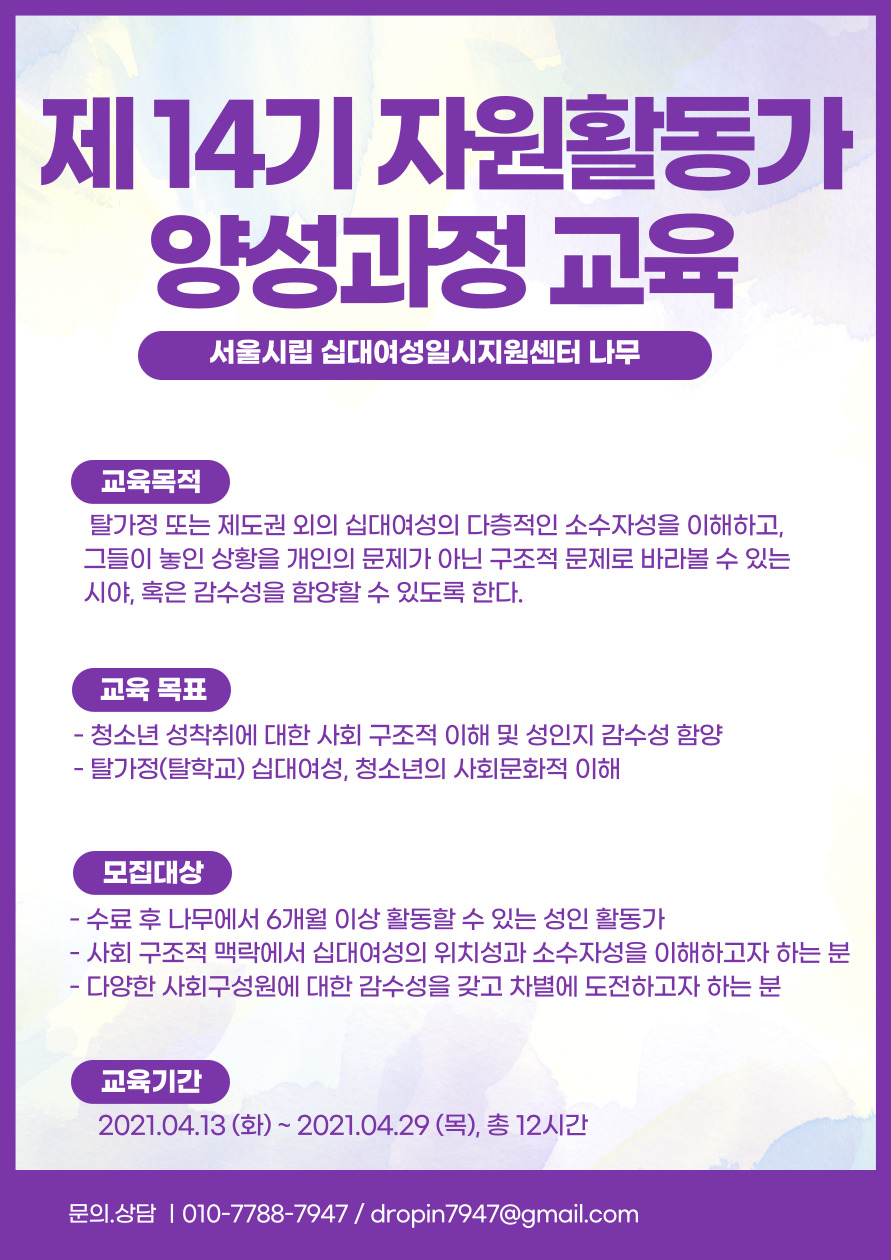 제 14기 자원활동가
양성과정 교육

서울시립 십대여성일시지원센터 나무

교육목적

탈가정 또는 제도권 외의 십대여성의 다층적인 소수자성을 이해하고, 그들이 놓인 상황을 개인의 문제가 아닌 구조적 문제로 바라볼 수 있는 시야, 혹은 감수성을 함양할 수 있도록 한다.

교육 목표

- 청소년 성착취에 대한 사회 구조적 이해 및 성인지 감수성 함양
- 탈가정(탈학교) 십대여성, 청소년의 사회문화적 이해

모집대상

- 수료 후 나무에서 6개월 이상 활동할 수 있는 성인 활동가
- 사회 구조적 맥락에서 십대여성의 위치성과 소수자성을 이해하고자 하는 분
- 다양한 사회구성원에 대한 감수성을 갖고 차별에 도전하고자 하는 분

교육기간

2021.04.13 (화) ~ 2021.04.29 (목), 총 12시간

문의.상담 | 010-7788-7947 / dropin7947@gmail.com